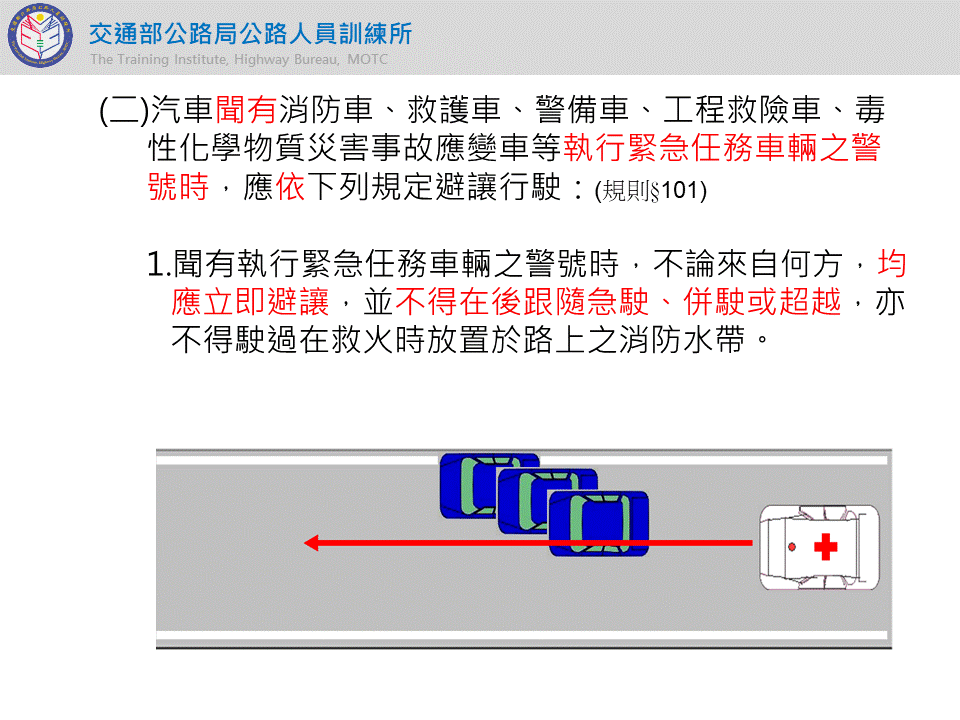 交通部公路局公路人員訓練所
The Training Institute, Highway Bureau, MOTC

(二)汽車聞有消防車、救護車、警備車、工程救險車、毒性化學物質災害事故應變車等執行緊急任務車輛之警號時，應依下列規定避讓行駛：(規則§101)

1.聞有執行緊急任務車輛之警號時，不論來自何方，均應立即避讓，並不得在後跟隨急駛、併駛或超越，亦不得駛過在救火時放置於路上之消防水帶。